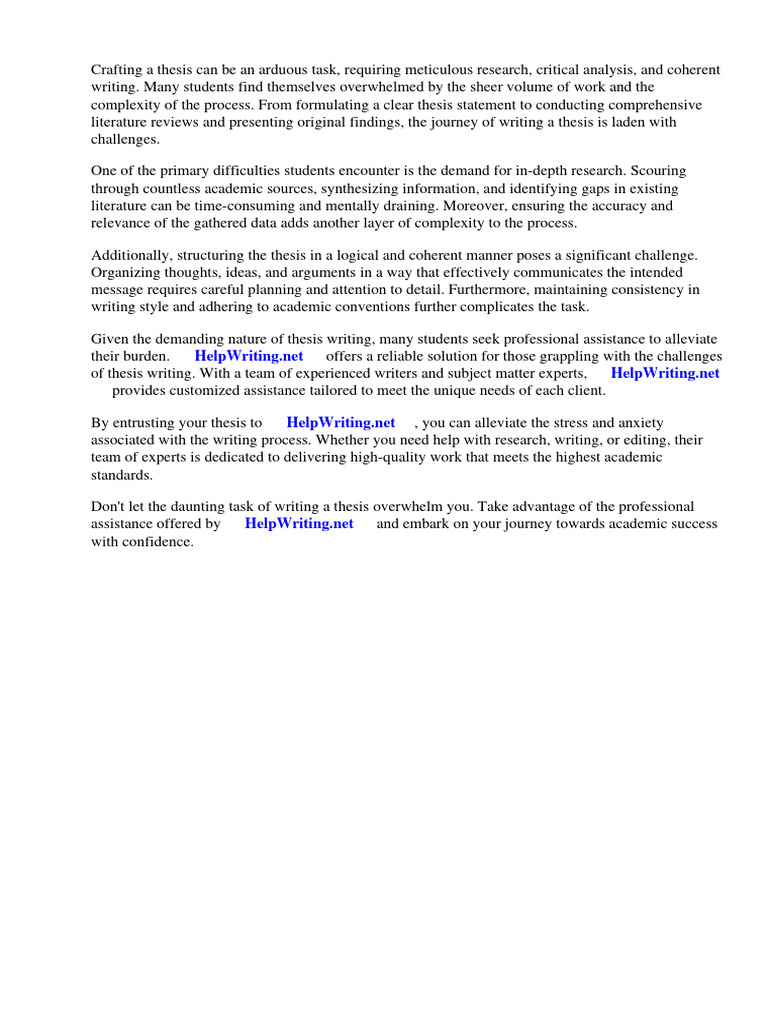 Crafting a thesis can be an arduous task, requiring meticulous research, critical analysis, and coherent writing. Many students find themselves overwhelmed by the sheer volume of work and the complexity of the process. From formulating a clear thesis statement to conducting comprehensive literature reviews and presenting original findings, the journey of writing a thesis is laden with challenges.

One of the primary difficulties students encounter is the demand for in-depth research. Scouring through countless academic sources, synthesizing information, and identifying gaps in existing literature can be time-consuming and mentally draining. Moreover, ensuring the accuracy and relevance of the gathered data adds another layer of complexity to the process.

Additionally, structuring the thesis in a logical and coherent manner poses a significant challenge. Organizing thoughts, ideas, and arguments in a way that effectively communicates the intended message requires careful planning and attention to detail. Furthermore, maintaining consistency in writing style and adhering to academic conventions further complicates the task.

Given the demanding nature of thesis writing, many students seek professional assistance to alleviate their burden. HelpWriting.net offers a reliable solution for those grappling with the challenges of thesis writing. With a team of experienced writers and subject matter experts, HelpWriting.net provides customized assistance tailored to meet the unique needs of each client.

By entrusting your thesis to HelpWriting.net , you can alleviate the stress and anxiety associated with the writing process. Whether you need help with research, writing, or editing, their team of experts is dedicated to delivering high-quality work that meets the highest academic standards.

Don't let the daunting task of writing a thesis overwhelm you. Take advantage of the professional assistance offered by HelpWriting.net and embark on your journey towards academic success with confidence.